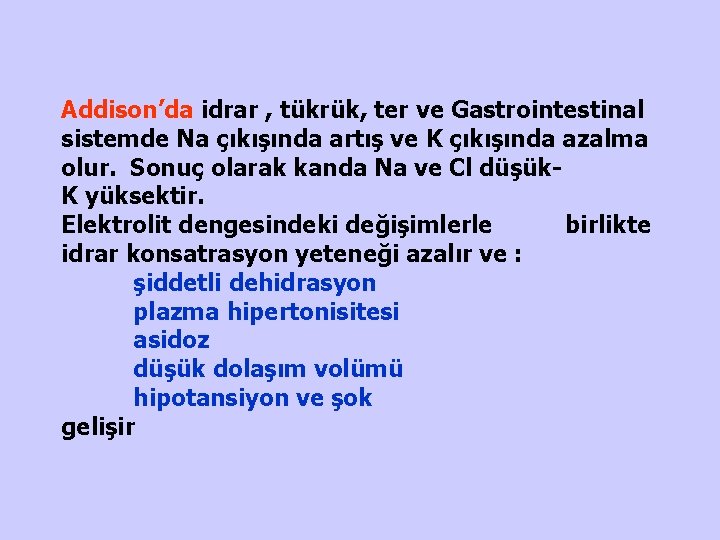 Addison'da idrar , tükrük, ter ve Gastrointestinal sistemde Na çıkışında artış ve K çıkışında azalma olur. Sonuç olarak kanda Na ve Cl düşük-
K yüksektir.
Elektrolit dengesindeki değişimlerle birlikte idrar konsatrasyon yeteneği azalır ve :
şiddetli dehidrasyon
plazma hipertonisitesi
asidoz
düşük dolaşım volümü
hipotansiyon ve şok
gelişir